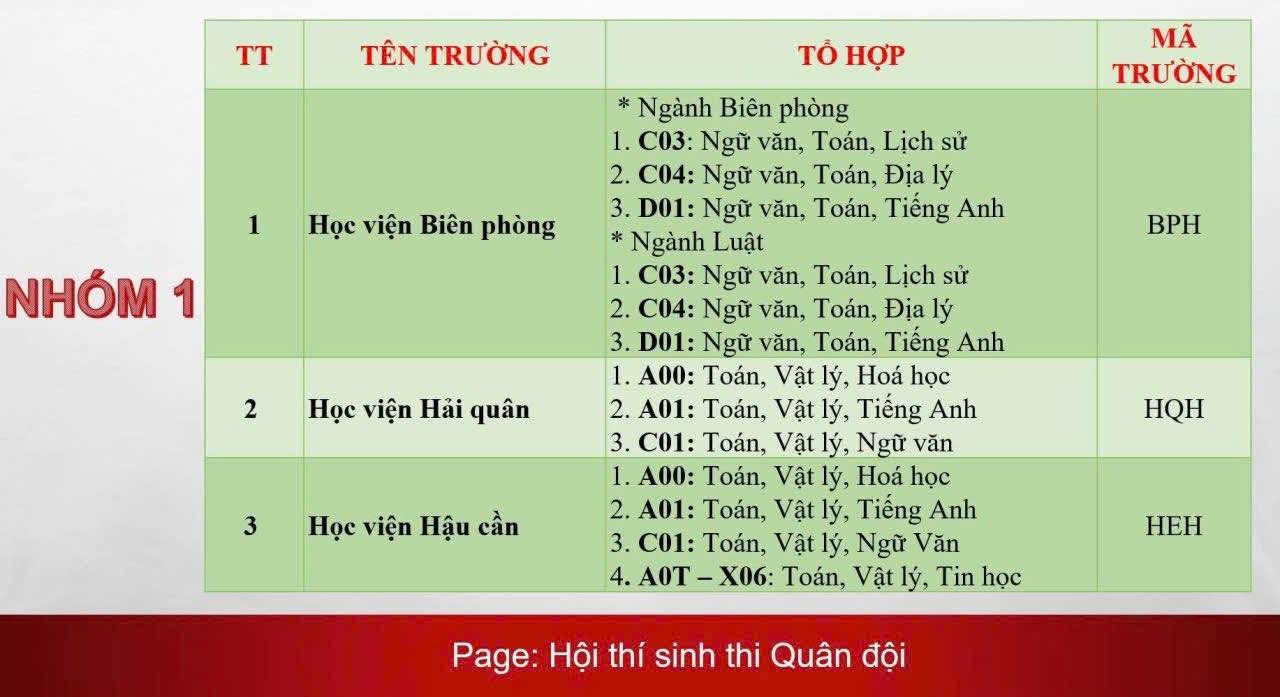 NHÓM 1

| TT | TÊN TRƯỜNG | TỔ HỢP | MÃ TRƯỜNG |
|---|---|---|---|
| 1 | Học viện Biên phòng | * Ngành Biên phòng 1. C03: Ngữ văn, Toán, Lịch sử 2. C04: Ngữ văn, Toán, Địa lý 3. D01: Ngữ văn, Toán, Tiếng Anh * Ngành Luật 1. C03: Ngữ văn, Toán, Lịch sử 2. C04: Ngữ văn, Toán, Địa lý 3. D01: Ngữ văn, Toán, Tiếng Anh | BPH |
| 2 | Học viện Hải quân | 1. A00: Toán, Vật lý, Hoá học 2. A01: Toán, Vật lý, Tiếng Anh 3. C01: Toán, Vật lý, Ngữ văn | HQH |
| 3 | Học viện Hậu cần | 1. A00: Toán, Vật lý, Hoá học 2. A01: Toán, Vật lý, Tiếng Anh 3. C01: Toán, Vật lý, Ngữ Văn 4. A0T – X06: Toán, Vật lý, Tin học | HEH |

Page: Hội thí sinh thi Quân đội